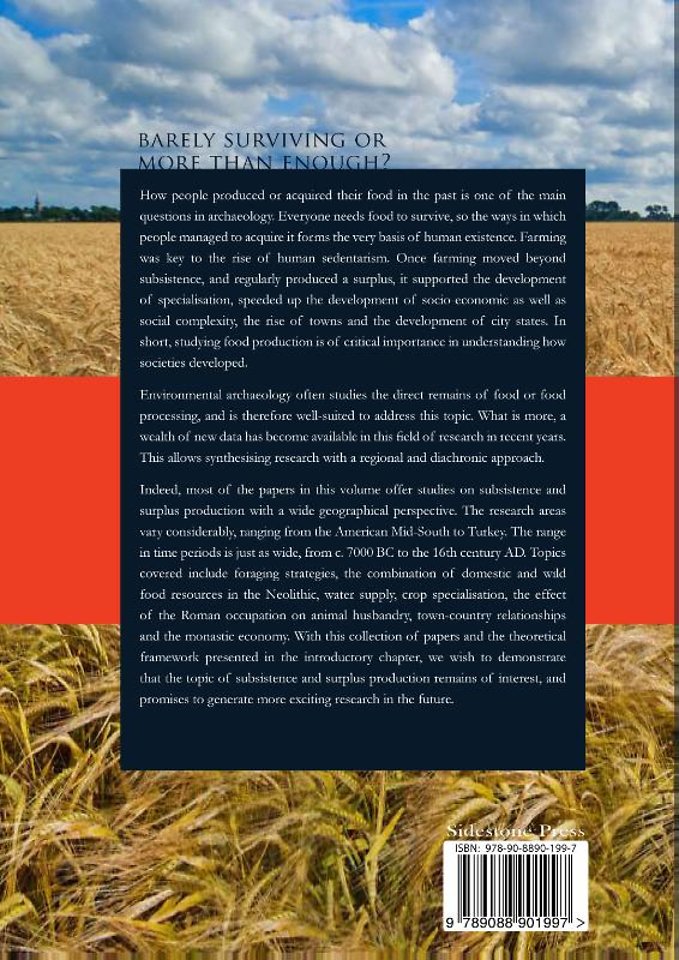 BARELY SURVIVING OR MORE THAN ENOUGH?

How people produced or acquired their food in the past is one of the main questions in archaeology. Everyone needs food to survive, so the ways in which people managed to acquire it forms the very basis of human existence. Farming was key to the rise of human sedentarism. Once farming moved beyond subsistence, and regularly produced a surplus, it supported the development of specialisation, speeded up the development of socio economic as well as social complexity, the rise of towns and the development of city states. In short, studying food production is of critical importance in understanding how societies developed.

Environmental archaeology often studies the direct remains of food or food processing, and is therefore well-suited to address this topic. What is more, a wealth of new data has become available in this field of research in recent years. This allows synthesising research with a regional and diachronic approach.

Indeed, most of the papers in this volume offer studies on subsistence and surplus production with a wide geographical perspective. The research areas vary considerably, ranging from the American Mid-South to Turkey. The range in time periods is just as wide, from c. 7000 BC to the 16th century AD. Topics covered include foraging strategies, the combination of domestic and wild food resources in the Neolithic, water supply, crop specialisation, the effect of the Roman occupation on animal husbandry, town-country relationships and the monastic economy. With this collection of papers and the theoretical framework presented in the introductory chapter, we wish to demonstrate that the topic of subsistence and surplus production remains of interest, and promises to generate more exciting research in the future.

Sidestone Press

ISBN: 978-90-8890-199-7

9 789088 901997 >